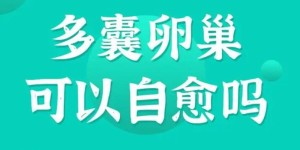 多囊卵巢
可以自愈吗